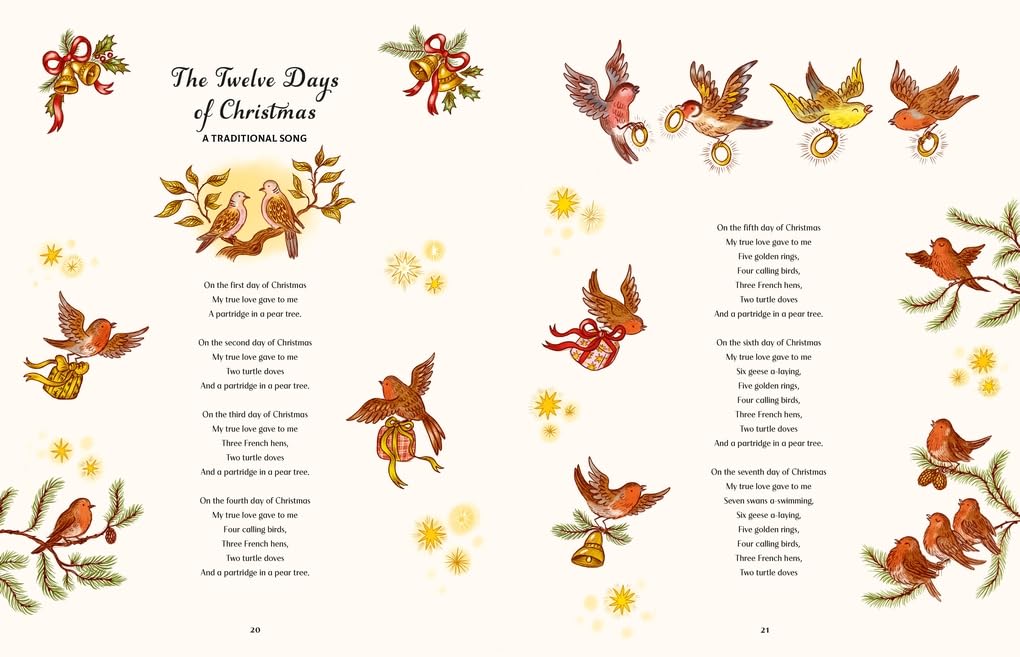 The Twelve Days of Christmas

A TRADITIONAL SONG

On the first day of Christmas
My true love gave to me
A partridge in a pear tree.

On the second day of Christmas
My true love gave to me
Two turtle doves
And a partridge in a pear tree.

On the third day of Christmas
My true love gave to me
Three French hens,
Two turtle doves
And a partridge in a pear tree.

On the fourth day of Christmas
My true love gave to me
Four calling birds,
Three French hens,
Two turtle doves
And a partridge in a pear tree.

20

On the fifth day of Christmas
My true love gave to me
Five golden rings,
Four calling birds,
Three French hens,
Two turtle doves
And a partridge in a pear tree.

On the sixth day of Christmas
My true love gave to me
Six geese a-laying,
Five golden rings,
Four calling birds,
Three French hens,
Two turtle doves
And a partridge in a pear tree.

On the seventh day of Christmas
My true love gave to me
Seven swans a-swimming,
Six geese a-laying,
Five golden rings,
Four calling birds,
Three French hens,
Two turtle doves

21